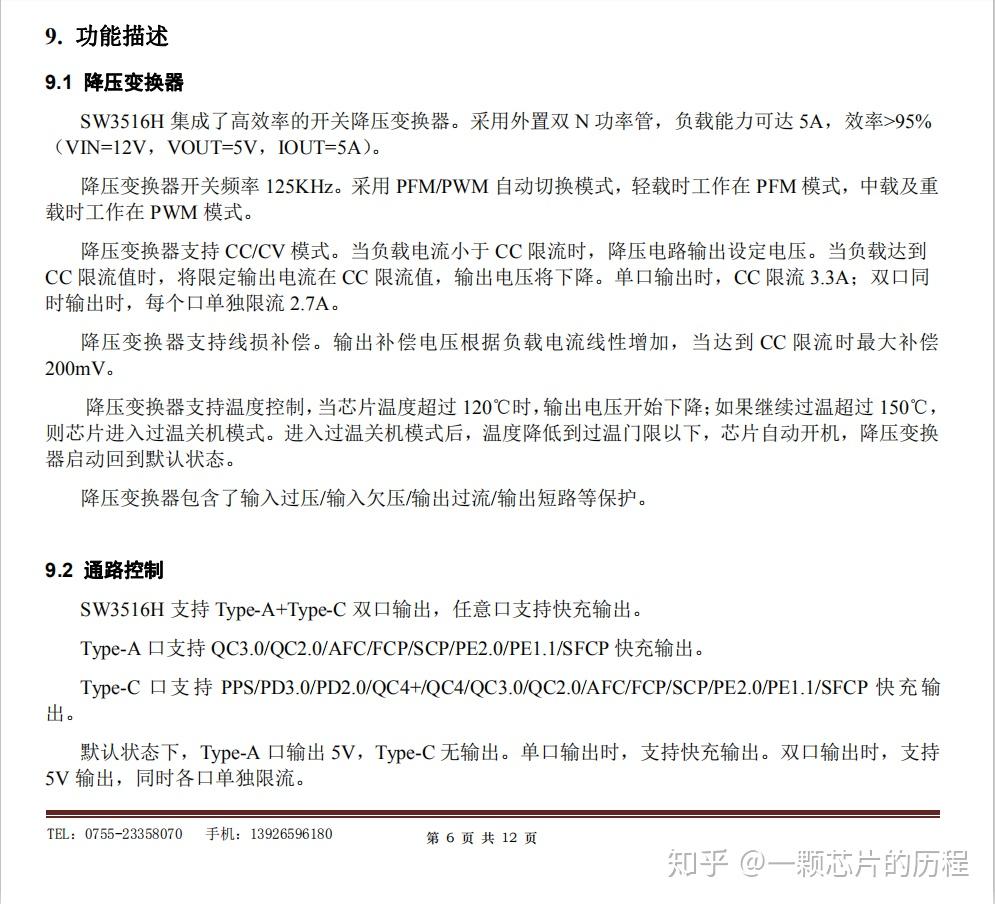 9. 功能描述

9.1 降压变换器

SW3516H 集成了高效率的开关降压变换器。采用外置双 N 功率管，负载能力可达 5A，效率>95%（VIN=12V，VOUT=5V，IOUT=5A）。

降压变换器开关频率 125KHz。采用 PFM/PWM 自动切换模式，轻载时工作在 PFM 模式，中载及重载时工作在 PWM 模式。

降压变换器支持 CC/CV 模式。当负载电流小于 CC 限流时，降压电路输出设定电压。当负载达到 CC 限流值时，将限定输出电流在 CC 限流值，输出电压将下降。单口输出时，CC 限流 3.3A；双口同时输出时，每个口单独限流 2.7A。

降压变换器支持线损补偿。输出补偿电压根据负载电流线性增加，当达到 CC 限流时最大补偿 200mV。

降压变换器支持温度控制，当芯片温度超过 120℃时，输出电压开始下降；如果继续过温超过 150℃，则芯片进入过温关机模式。进入过温关机模式后，温度降低到过温门限以下，芯片自动开机，降压变换器启动回到默认状态。

降压变换器包含了输入过压/输入欠压/输出过流/输出短路等保护。

9.2 通路控制

SW3516H 支持 Type-A+Type-C 双口输出，任意口支持快充输出。

Type-A 口支持 QC3.0/QC2.0/AFC/FCP/SCP/PE2.0/PE1.1/SFCP 快充输出。

Type-C 口支持 PPS/PD3.0/PD2.0/QC4+/QC4/QC3.0/QC2.0/AFC/FCP/SCP/PE2.0/PE1.1/SFCP 快充输出。

默认状态下，Type-A 口输出 5V，Type-C 无输出。单口输出时，支持快充输出。双口输出时，支持 5V 输出，同时各口单独限流。

TEL：0755-23358070 手机：13926596180 第 6 页 共 12 页

知乎 @一颗芯片的历程